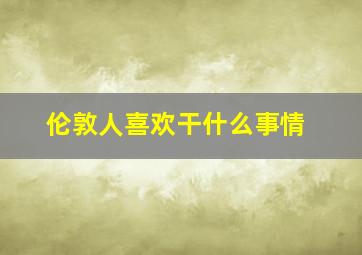 伦敦人喜欢干什么事情